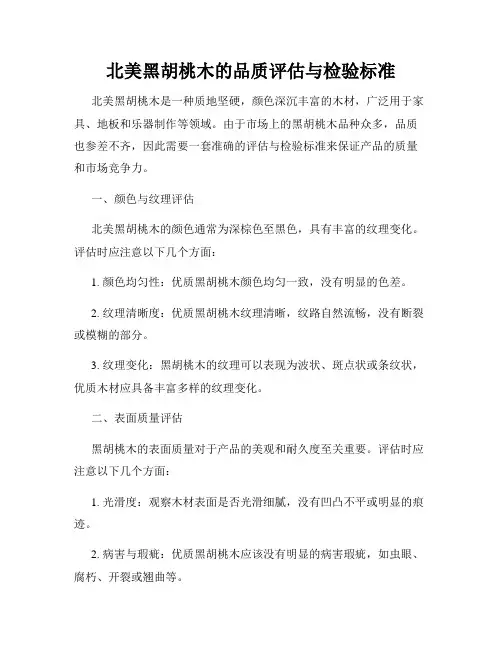 北美黑胡桃木的品质评估与检验标准

北美黑胡桃木是一种质地坚硬，颜色深沉丰富的木材，广泛用于家具、地板和乐器制作等领域。由于市场上的黑胡桃木品种众多，品质也参差不齐，因此需要一套准确的评估与检验标准来保证产品的质量和市场竞争力。

一、颜色与纹理评估

北美黑胡桃木的颜色通常为深棕色至黑色，具有丰富的纹理变化。评估时应注意以下几个方面：

1. 颜色均匀性：优质黑胡桃木颜色均匀一致，没有明显的色差。

2. 纹理清晰度：优质黑胡桃木纹理清晰，纹路自然流畅，没有断裂或模糊的部分。

3. 纹理变化：黑胡桃木的纹理可以表现为波状、斑点状或条纹状，优质木材应具备丰富多样的纹理变化。

二、表面质量评估

黑胡桃木的表面质量对于产品的美观和耐久度至关重要。评估时应注意以下几个方面：

1. 光滑度：观察木材表面是否光滑细腻，没有凹凸不平或明显的痕迹。

2. 病害与瑕疵：优质黑胡桃木应该没有明显的病害瑕疵，如虫眼、腐朽、开裂或翘曲等。